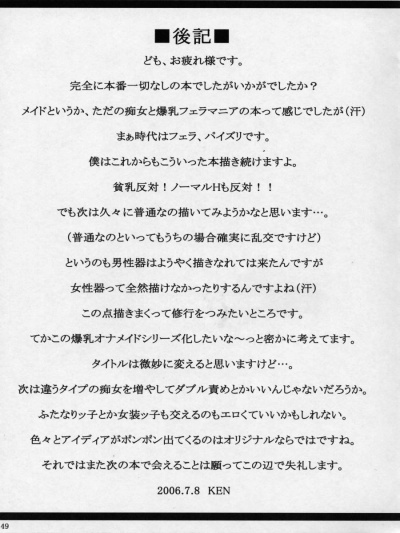 ■後記■

ども、お疲れ様です。

完全に本番一切なしの本でしたがいかがでしたか？

メイドというか、ただの痴女と爆乳フェラマニアの本って感じでしたが（汗）

まぁ時代はフェラ、パイズリです。

僕はこれからもこういった本描き続けますよ。

貧乳反対！ノーマルHも反対！！

でも次は久々に普通なの描いてみようかなと思います…。

（普通なのといってもうちの場合確実に乱交ですけど）

というのも男性器はようやく描きなれては来たんですが

女性器って全然描けなかったりするんですよね（汗）

この点描きまくって修行をつみたいところです。

てかこの爆乳オナメイドシリーズ化したいな～っと密かに考えてます。

タイトルは微妙に変えると思いますけど…。

次は違うタイプの痴女を増やしてダブル責めとかいいんじゃないだろうか。

ふたなりッ子とか女装ッ子も交えるのもエロくていいかもしれない。

色々とアイディアがポンポン出てくるのはオリジナルならではですね。

それではまた次の本で会えることは願ってこの辺で失礼します。

2006.7.8 KEN

49